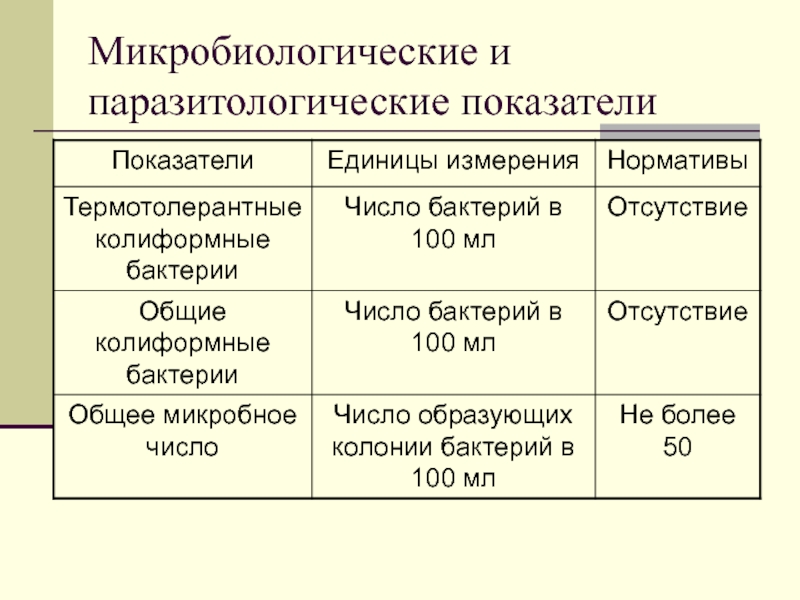 Микробиологические и паразитологические показатели

| Показатели | Единицы измерения | Нормативы |
|---|---|---|
| Термотолерантные колиформные бактерии | Число бактерий в 100 мл | Отсутствие |
| Общие колиформные бактерии | Число бактерий в 100 мл | Отсутствие |
| Общее микробное число | Число образующих колонии бактерий в 100 мл | Не более 50 |